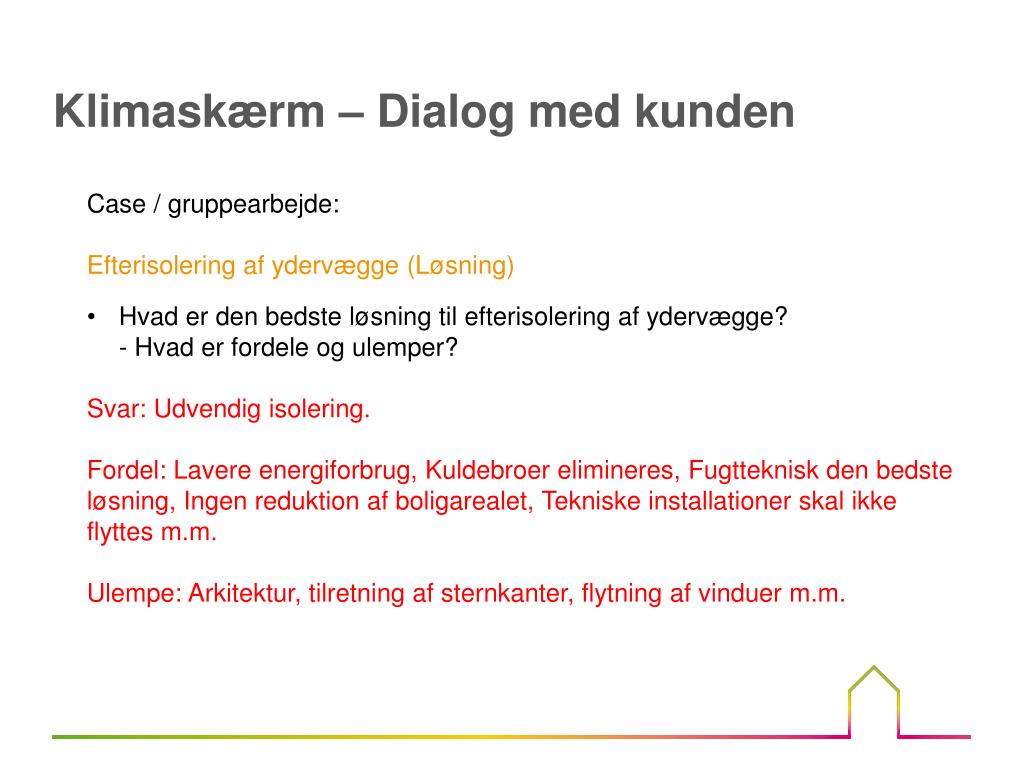 Klimaskærm – Dialog med kunden

Case / gruppearbejde:

Efterisolering af ydervægge (Løsning)

• Hvad er den bedste løsning til efterisolering af ydervægge?
- Hvad er fordele og ulemper?

Svar: Udvendig isolering.

Fordel: Lavere energiforbrug, Kuldebroer elimineres, Fugtteknisk den bedste løsning, Ingen reduktion af boligarealet, Tekniske installationer skal ikke flyttes m.m.

Ulempe: Arkitektur, tilretning af sternkanter, flytning af vinduer m.m.